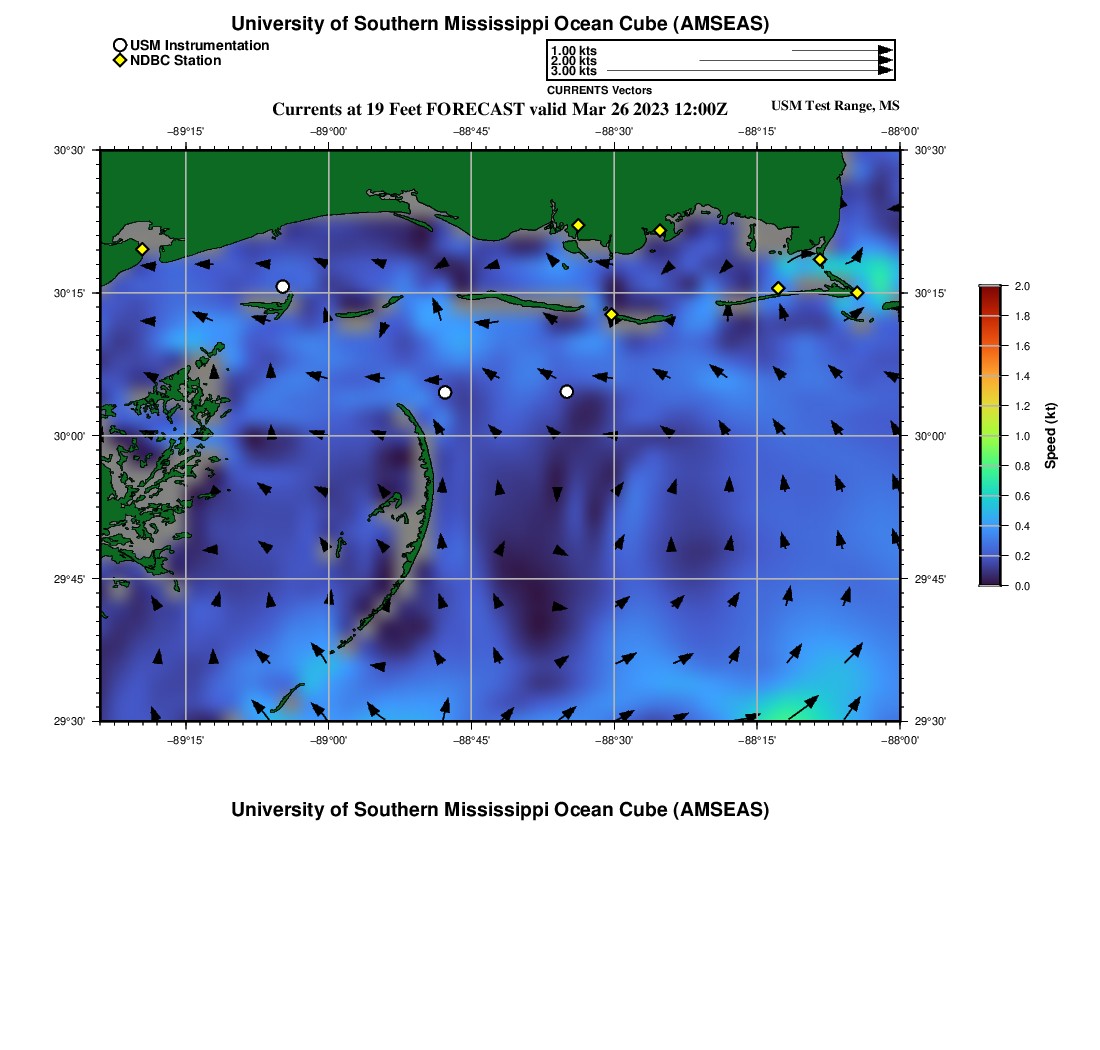 University of Southern Mississippi Ocean Cube (AMSEAS)

USM Instrumentation
NDBC Station

1.00 kts
2.00 kts
3.00 kts
CURRENTS Vectors

Currents at 19 Feet FORECAST valid Mar 26 2023 12:00Z

USM Test Range, MS

−89°15' −89°00' −88°45' −88°30' −88°15' −88°00'

30°30' 30°15' 30°00' 29°45' 29°30'

30°30' 30°15' 30°00' 29°45' 29°30'

−89°15' −89°00' −88°45' −88°30' −88°15' −88°00'

2.0 1.8 1.6 1.4 1.2 1.0 0.8 0.6 0.4 0.2 0.0

Speed (kt)

University of Southern Mississippi Ocean Cube (AMSEAS)